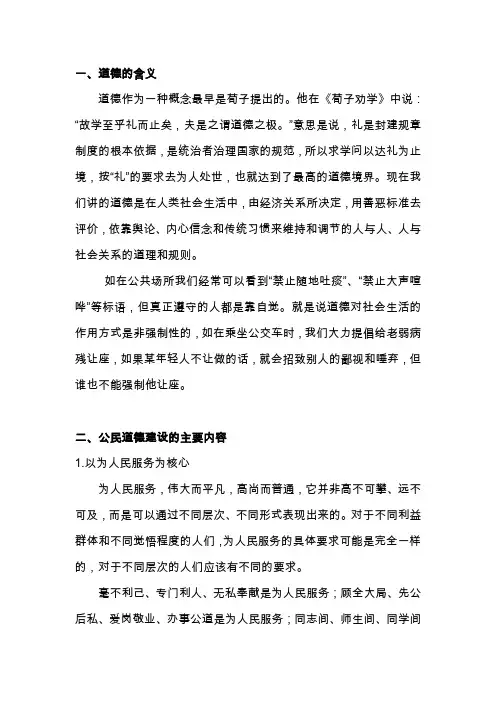 一、道德的含义

道德作为一种概念最早是荀子提出的。他在《荀子劝学》中说：“故学至乎礼而止矣，夫是之谓道德之极。”意思是说，礼是封建规章制度的根本依据，是统治者治理国家的规范，所以求学问以达礼为止境，按“礼”的要求去为人处世，也就达到了最高的道德境界。现在我们讲的道德是在人类社会生活中，由经济关系所决定，用善恶标准去评价，依靠舆论、内心信念和传统习惯来维持和调节的人与人、人与社会关系的道理和规则。

如在公共场所我们经常可以看到“禁止随地吐痰”、“禁止大声喧哗”等标语，但真正遵守的人都是靠自觉。就是说道德对社会生活的作用方式是非强制性的，如在乘坐公交车时，我们大力提倡给老弱病残让座，如果某年轻人不让做的话，就会招致别人的鄙视和唾弃，但谁也不能强制他让座。

二、公民道德建设的主要内容

1.以为人民服务为核心

为人民服务，伟大而平凡，高尚而普通，它并非高不可攀、远不可及，而是可以通过不同层次、不同形式表现出来的。对于不同利益群体和不同觉悟程度的人们，为人民服务的具体要求可能是完全一样的，对于不同层次的人们应该有不同的要求。

毫不利己、专门利人、无私奉献是为人民服务；顾全大局、先公后私、爱岗敬业、办事公道是为人民服务；同志间、师生间、同学间